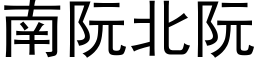 南阮北阮